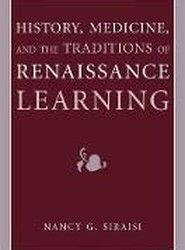 HISTORY, MEDICINE, AND THE TRADITIONS OF RENAISSANCE LEARNING

NANCY G. SIRAISI